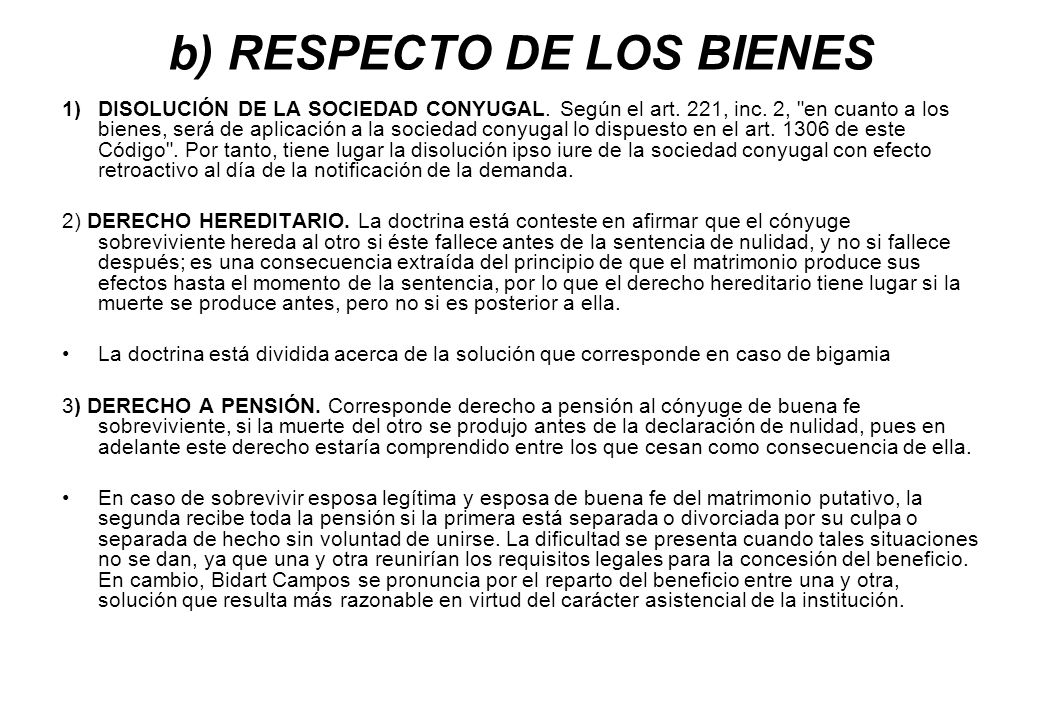 b) RESPECTO DE LOS BIENES

1) DISOLUCIÓN DE LA SOCIEDAD CONYUGAL. Según el art. 221, inc. 2, "en cuanto a los bienes, será de aplicación a la sociedad conyugal lo dispuesto en el art. 1306 de este Código". Por tanto, tiene lugar la disolución ipso iure de la sociedad conyugal con efecto retroactivo al día de la notificación de la demanda.

2) DERECHO HEREDITARIO. La doctrina está conteste en afirmar que el cónyuge sobreviviente hereda al otro si éste fallece antes de la sentencia de nulidad, y no si fallece después; es una consecuencia extraída del principio de que el matrimonio produce sus efectos hasta el momento de la sentencia, por lo que el derecho hereditario tiene lugar si la muerte se produce antes, pero no si es posterior a ella.

• La doctrina está dividida acerca de la solución que corresponde en caso de bigamia

3) DERECHO A PENSIÓN. Corresponde derecho a pensión al cónyuge de buena fe sobreviviente, si la muerte del otro se produjo antes de la declaración de nulidad, pues en adelante este derecho estaría comprendido entre los que cesan como consecuencia de ella.

• En caso de sobrevivir esposa legítima y esposa de buena fe del matrimonio putativo, la segunda recibe toda la pensión si la primera está separada o divorciada por su culpa o separada de hecho sin voluntad de unirse. La dificultad se presenta cuando tales situaciones no se dan, ya que una y otra reunirían los requisitos legales para la concesión del beneficio. En cambio, Bidart Campos se pronuncia por el reparto del beneficio entre una y otra, solución que resulta más razonable en virtud del carácter asistencial de la institución.